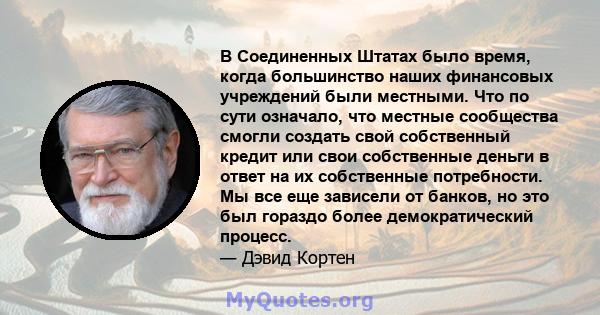 В Соединенных Штатах было время, когда большинство наших финансовых учреждений были местными. Что по сути означало, что местные сообщества смогли создать свой собственный кредит или свои собственные деньги в ответ на их собственные потребности. Мы все еще зависели от банков, но это был гораздо более демократический процесс.
— Дэвид Кортен

MyQuotes.org